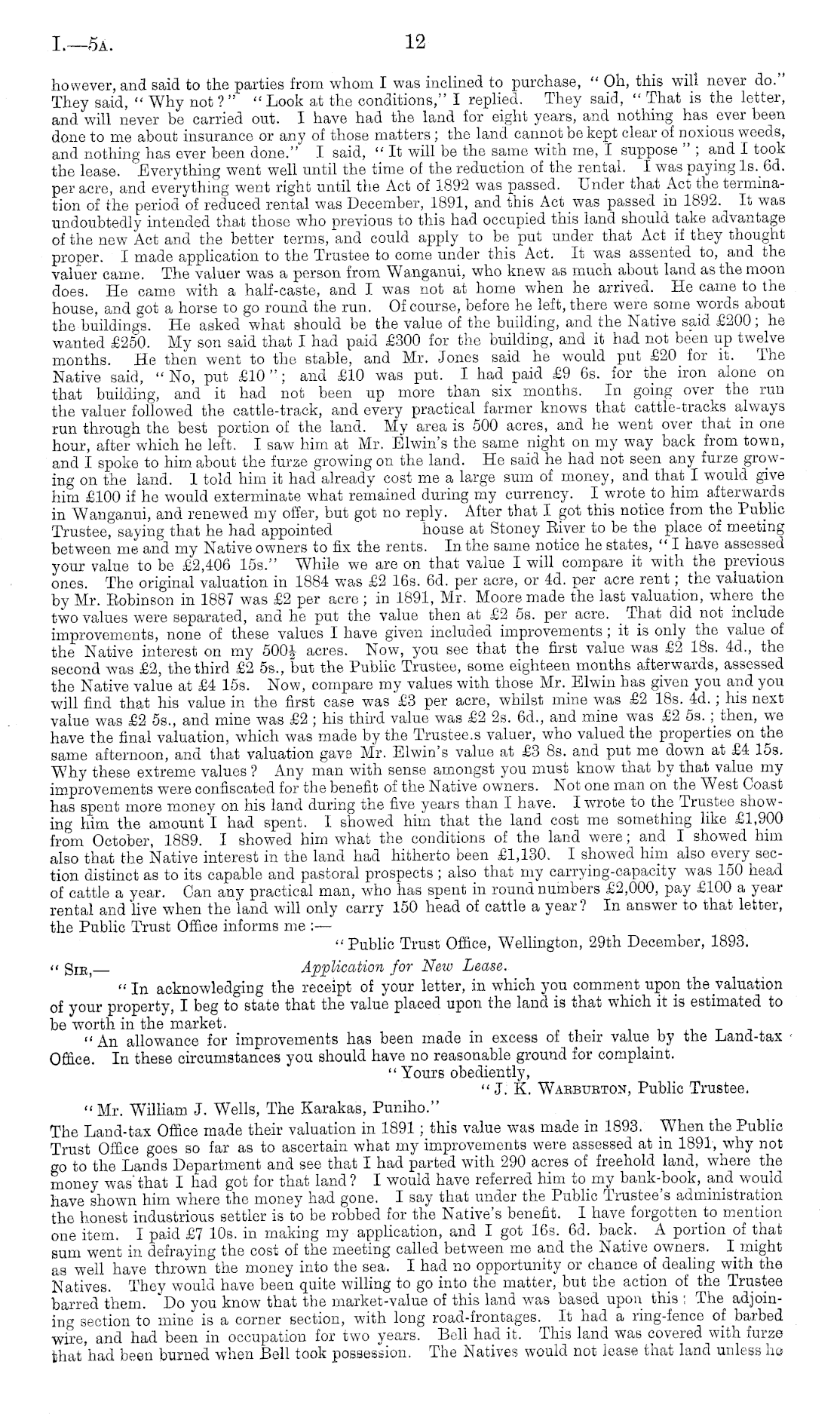 I.—5A. 12

however, and said to the parties from whom I was inclined to purchase, "Oh, this will never do." They said, "Why not?" "Look at the conditions," I replied. They said, "That is the letter, and will never be carried out. I have had the land for eight years, and nothing has ever been done to me about insurance or any of those matters; the land cannot be kept clear of noxious weeds, and nothing has ever been done." I said, "It will be the same with me, I suppose"; and I took the lease. Everything went well until the time of the reduction of the rental. I was paying 1s. 6d. per acre, and everything went right until the Act of 1892 was passed. Under that Act the termination of the period of reduced rental was December, 1891, and this Act was passed in 1892. It was undoubtedly intended that those who previous to this had occupied this land should take advantage of the new Act and the better terms, and could apply to be put under that Act if they thought proper. I made application to the Trustee to come under this Act. It was assented to, and the valuer came. The valuer was a person from Wanganui, who knew as much about land as the moon does. He came with a half-caste, and I was not at home when he arrived. He came to the house, and got a horse to go round the run. Of course, before he left, there were some words about the buildings. He asked what should be the value of the building, and the Native said £200; he wanted £250. My son said that I had paid £300 for the building, and it had not been up twelve months. He then went to the stable, and Mr. Jones said he would put £20 for it. The Native said, "No, put £10"; and £10 was put. I had paid £9 6s. for the iron alone on that building, and it had not been up more than six months. In going over the run the valuer followed the cattle-track, and every practical farmer knows that cattle-tracks always run through the best portion of the land. My area is 500 acres, and he went over that in one hour, after which he left. I saw him at Mr. Elwin's the same night on my way back from town, and I spoke to him about the furze growing on the land. He said he had not seen any furze growing on the land. I told him it had already cost me a large sum of money, and that I would give him £100 if he would exterminate what remained during my currency. I wrote to him afterwards in Wanganui, and renewed my offer, but got no reply. After that I got this notice from the Public Trustee, saying that he had appointed house at Stoney River to be the place of meeting between me and my Native owners to fix the rents. In the same notice he states, "I have assessed your value to be £2,406 15s." While we are on that value I will compare it with the previous ones. The original valuation in 1884 was £2 16s. 6d. per acre, or 4d. per acre rent; the valuation by Mr. Robinson in 1887 was £2 per acre; in 1891, Mr. Moore made the last valuation, where the two values were separated, and he put the value then at £2 5s. per acre. That did not include improvements, none of these values I have given included improvements; it is only the value of the Native interest on my 500½ acres. Now, you see that the first value was £2 18s. 4d., the second was £2, the third £2 5s., but the Public Trustee, some eighteen months afterwards, assessed the Native value at £4 15s. Now, compare my values with those Mr. Elwin has given you and you will find that his value in the first case was £3 per acre, whilst mine was £2 18s. 4d.; his next value was £2 5s., and mine was £2; his third value was £2 2s. 6d., and mine was £2 5s.; then, we have the final valuation, which was made by the Trustee.s valuer, who valued the properties on the same afternoon, and that valuation gave Mr. Elwin's value at £3 8s. and put me down at £4 15s. Why these extreme values? Any man with sense amongst you must know that by that value my improvements were confiscated for the benefit of the Native owners. Not one man on the West Coast has spent more money on his land during the five years than I have. I wrote to the Trustee showing him the amount I had spent. I showed him that the land cost me something like £1,900 from October, 1889. I showed him what the conditions of the land were; and I showed him also that the Native interest in the land had hitherto been £1,130. I showed him also every section distinct as to its capable and pastoral prospects; also that my carrying-capacity was 150 head of cattle a year. Can any practical man, who has spent in round numbers £2,000, pay £100 a year rental and live when the land will only carry 150 head of cattle a year? In answer to that letter, the Public Trust Office informs me:—

"Public Trust Office, Wellington, 29th December, 1893.

"SIR,— Application for New Lease.

"In acknowledging the receipt of your letter, in which you comment upon the valuation of your property, I beg to state that the value placed upon the land is that which it is estimated to be worth in the market.

"An allowance for improvements has been made in excess of their value by the Land-tax Office. In these circumstances you should have no reasonable ground for complaint.

"Yours obediently,
"J. K. WARBURTON, Public Trustee.

"Mr. William J. Wells, The Karakas, Puniho."

The Land-tax Office made their valuation in 1891; this value was made in 1893. When the Public Trust Office goes so far as to ascertain what my improvements were assessed at in 1891, why not go to the Lands Department and see that I had parted with 290 acres of freehold land, where the money was that I had got for that land? I would have referred him to my bank-book, and would have shown him where the money had gone. I say that under the Public Trustee's administration the honest industrious settler is to be robbed for the Native's benefit. I have forgotten to mention one item. I paid £7 10s. in making my application, and I got 16s. 6d. back. A portion of that sum went in defraying the cost of the meeting called between me and the Native owners. I might as well have thrown the money into the sea. I had no opportunity or chance of dealing with the Natives. They would have been quite willing to go into the matter, but the action of the Trustee barred them. Do you know that the market-value of this land was based upon this: The adjoining section to mine is a corner section, with long road-frontages. It had a ring-fence of barbed wire, and had been in occupation for two years. Bell had it. This land was covered with furze that had been burned when Bell took possession. The Natives would not lease that land unless he